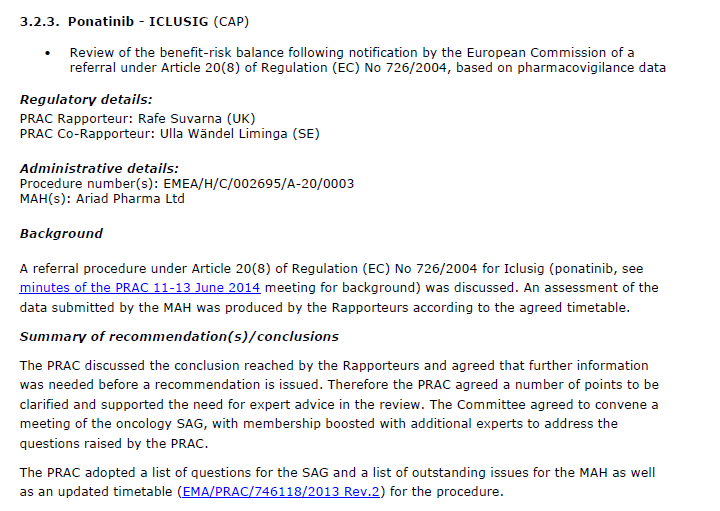 3.2.3. Ponatinib - ICLUSIG (CAP)

• Review of the benefit-risk balance following notification by the European Commission of a referral under Article 20(8) of Regulation (EC) No 726/2004, based on pharmacovigilance data

Regulatory details:
PRAC Rapporteur: Rafe Suvarna (UK)
PRAC Co-Rapporteur: Ulla Wändel Liminga (SE)

Administrative details:
Procedure number(s): EMEA/H/C/002695/A-20/0003
MAH(s): Ariad Pharma Ltd

Background

A referral procedure under Article 20(8) of Regulation (EC) No 726/2004 for Iclusig (ponatinib, see minutes of the PRAC 11-13 June 2014 meeting for background) was discussed. An assessment of the data submitted by the MAH was produced by the Rapporteurs according to the agreed timetable.

Summary of recommendation(s)/conclusions

The PRAC discussed the conclusion reached by the Rapporteurs and agreed that further information was needed before a recommendation is issued. Therefore the PRAC agreed a number of points to be clarified and supported the need for expert advice in the review. The Committee agreed to convene a meeting of the oncology SAG, with membership boosted with additional experts to address the questions raised by the PRAC.

The PRAC adopted a list of questions for the SAG and a list of outstanding issues for the MAH as well as an updated timetable (EMA/PRAC/746118/2013 Rev.2) for the procedure.